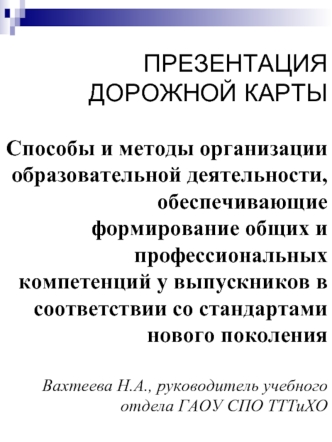 ПРЕЗЕНТАЦИЯ ДОРОЖНОЙ КАРТЫ

Способы и методы организации образовательной деятельности, обеспечивающие формирование общих и профессиональных компетенций у выпускников в соответствии со стандартами нового поколения

Вахтеева Н.А., руководитель учебного отдела ГАОУ СПО ТТТиХО